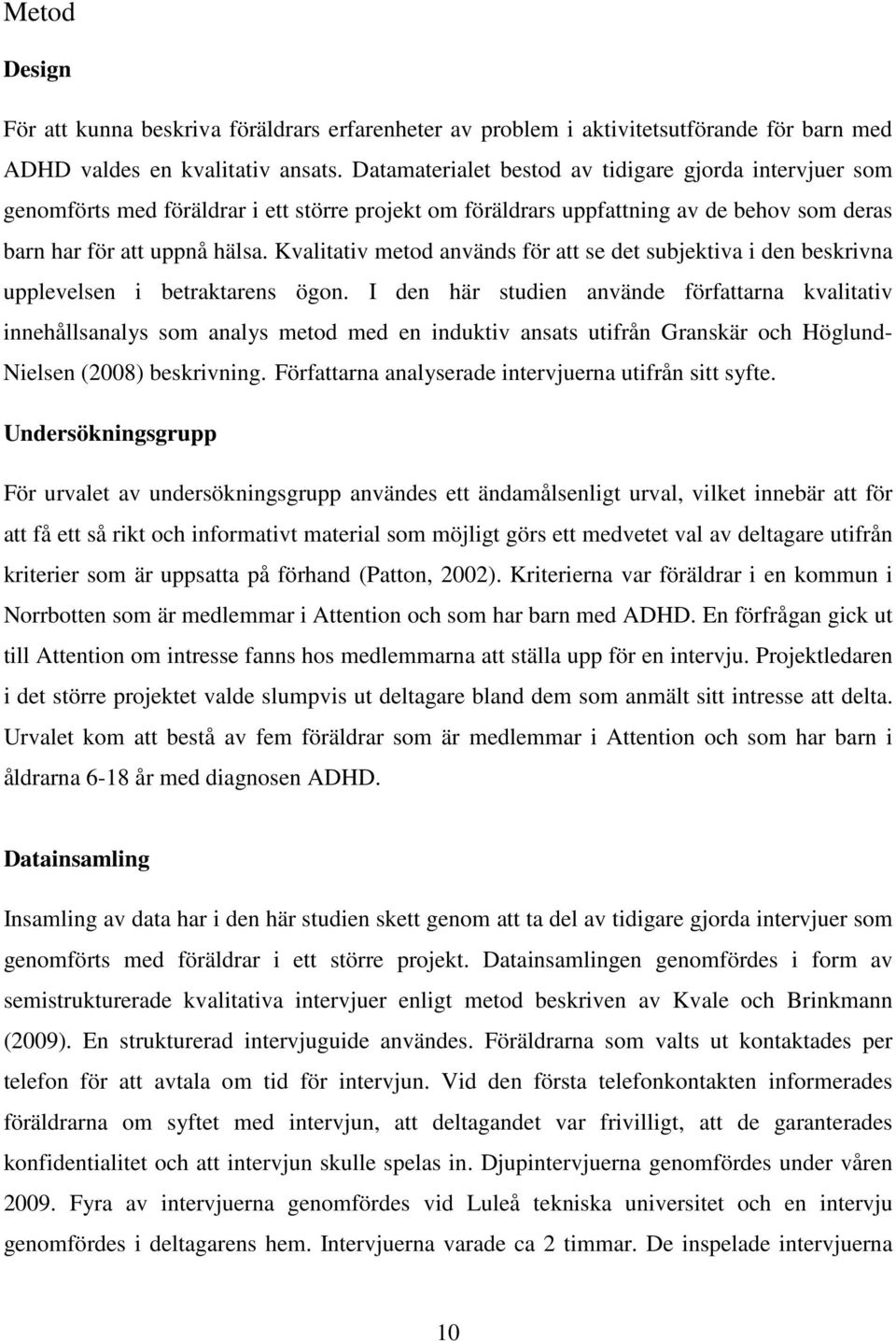 Metod

Design

För att kunna beskriva föräldrars erfarenheter av problem i aktivitetsutförande för barn med ADHD valdes en kvalitativ ansats. Datamaterialet bestod av tidigare gjorda intervjuer som genomförts med föräldrar i ett större projekt om föräldrars uppfattning av de behov som deras barn har för att uppnå hälsa. Kvalitativ metod används för att se det subjektiva i den beskrivna upplevelsen i betraktarens ögon. I den här studien använde författarna kvalitativ innehållsanalys som analys metod med en induktiv ansats utifrån Granskär och Höglund-Nielsen (2008) beskrivning. Författarna analyserade intervjuerna utifrån sitt syfte.

Undersökningsgrupp

För urvalet av undersökningsgrupp användes ett ändamålsenligt urval, vilket innebär att för att få ett så rikt och informativt material som möjligt görs ett medvetet val av deltagare utifrån kriterier som är uppsatta på förhand (Patton, 2002). Kriterierna var föräldrar i en kommun i Norrbotten som är medlemmar i Attention och som har barn med ADHD. En förfrågan gick ut till Attention om intresse fanns hos medlemmarna att ställa upp för en intervju. Projektledaren i det större projektet valde slumpvis ut deltagare bland dem som anmält sitt intresse att delta. Urvalet kom att bestå av fem föräldrar som är medlemmar i Attention och som har barn i åldrarna 6-18 år med diagnosen ADHD.

Datainsamling

Insamling av data har i den här studien skett genom att ta del av tidigare gjorda intervjuer som genomförts med föräldrar i ett större projekt. Datainsamlingen genomfördes i form av semistrukturerade kvalitativa intervjuer enligt metod beskriven av Kvale och Brinkmann (2009). En strukturerad intervjuguide användes. Föräldrarna som valts ut kontaktades per telefon för att avtala om tid för intervjun. Vid den första telefonkontakten informerades föräldrarna om syftet med intervjun, att deltagandet var frivilligt, att de garanterades konfidentialitet och att intervjun skulle spelas in. Djupintervjuerna genomfördes under våren 2009. Fyra av intervjuerna genomfördes vid Luleå tekniska universitet och en intervju genomfördes i deltagarens hem. Intervjuerna varade ca 2 timmar. De inspelade intervjuerna

10